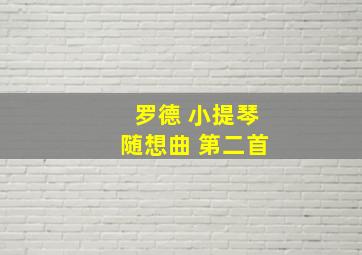 罗德 小提琴
随想曲 第二首